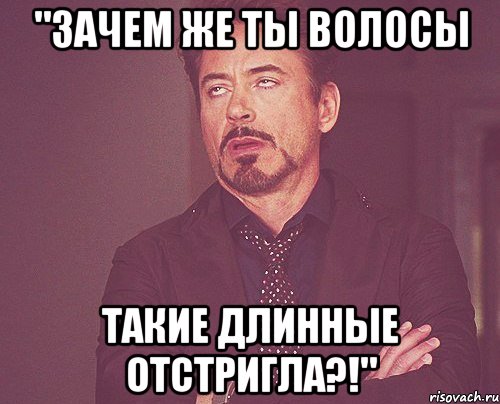 "ЗАЧЕМ ЖЕ ТЫ ВОЛОСЫ

ТАКИЕ ДЛИННЫЕ ОТСТРИГЛА?!"

risovach.ru